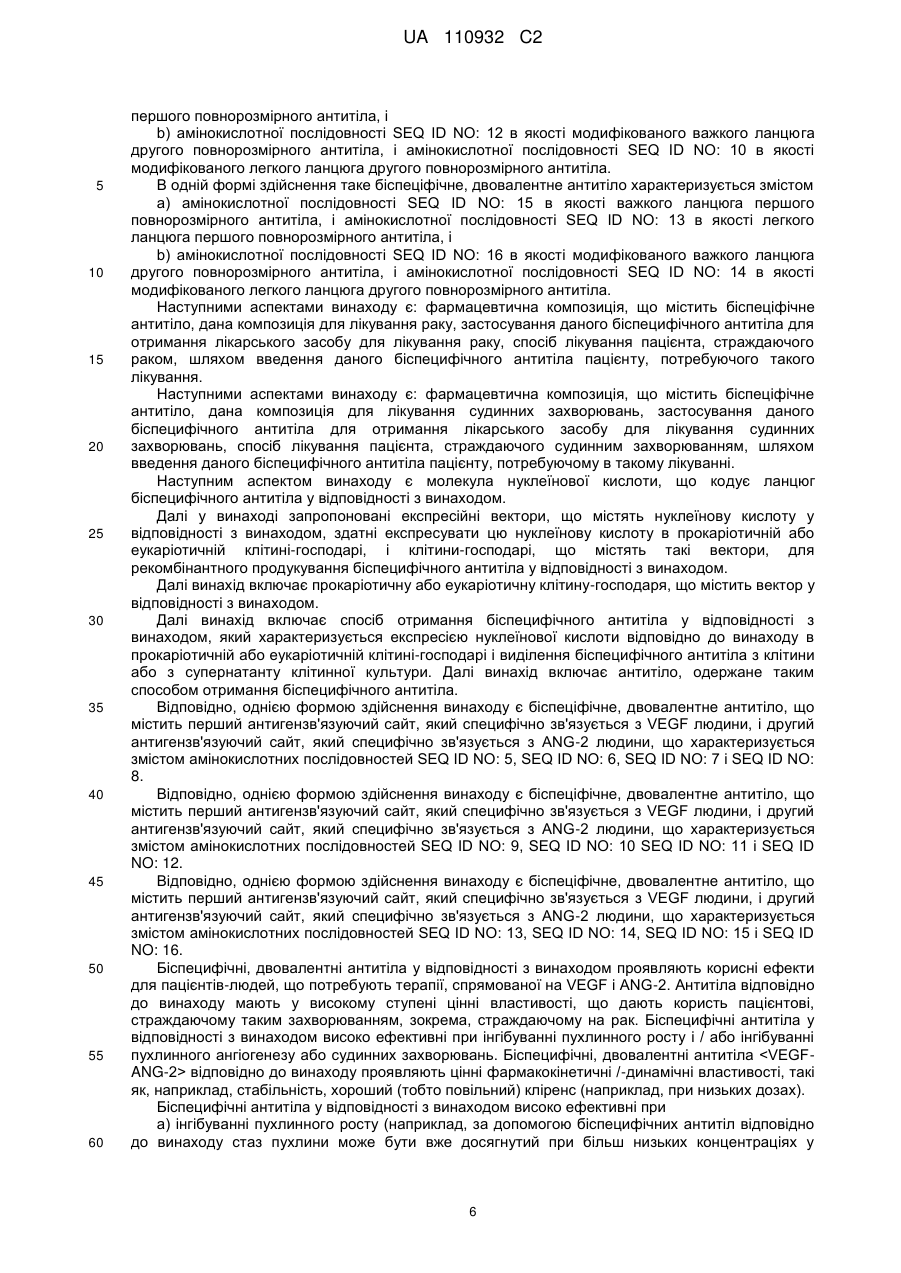 UA 110932 C2

першого повнорозмірного антитіла, і
b) амінокислотної послідовності SEQ ID NO: 12 в якості модифікованого важкого ланцюга другого повнорозмірного антитіла, і амінокислотної послідовності SEQ ID NO: 10 в якості модифікованого легкого ланцюга другого повнорозмірного антитіла.

5 В одній формі здійснення таке біспецифічне, двовалентне антитіло характеризується змістом
a) амінокислотної послідовності SEQ ID NO: 15 в якості важкого ланцюга першого повнорозмірного антитіла, і амінокислотної послідовності SEQ ID NO: 13 в якості легкого ланцюга першого повнорозмірного антитіла, і
b) амінокислотної послідовності SEQ ID NO: 16 в якості модифікованого важкого ланцюга

10 другого повнорозмірного антитіла, і амінокислотної послідовності SEQ ID NO: 14 в якості модифікованого легкого ланцюга другого повнорозмірного антитіла.

Наступними аспектами винаходу є: фармацевтична композиція, що містить біспецифічне антитіло, дана композиція для лікування раку, застосування даного біспецифічного антитіла для отримання лікарського засобу для лікування раку, спосіб лікування пацієнта, страждаючого

15 раком, шляхом введення даного біспецифічного антитіла пацієнту, потребуючого такого лікування.

Наступними аспектами винаходу є: фармацевтична композиція, що містить біспецифічне антитіло, дана композиція для лікування судинних захворювань, застосування даного біспецифічного антитіла для отримання лікарського засобу для лікування судинних

20 захворювань, спосіб лікування пацієнта, страждаючого судинним захворюванням, шляхом введення даного біспецифічного антитіла пацієнту, потребуючому в такому лікуванні.

Наступним аспектом винаходу є молекула нуклеїнової кислоти, що кодує ланцюг біспецифічного антитіла у відповідності з винаходом.

Далі у винаході запропоновані експресійні вектори, що містять нуклеїнову кислоту у

25 відповідності з винаходом, здатні експресувати цю нуклеїнову кислоту в прокаріотичній або еукаріотичній клітині-господарі, і клітини-господарі, що містять такі вектори, для рекомбінантного продукування біспецифічного антитіла у відповідності з винаходом.

Далі винахід включає прокаріотичну або еукаріотичну клітину-господаря, що містить вектор у відповідності з винаходом.

30 Далі винахід включає спосіб отримання біспецифічного антитіла у відповідності з винаходом, який характеризується експресією нуклеїнової кислоти відповідно до винаходу в прокаріотичній або еукаріотичній клітині-господарі і виділення біспецифічного антитіла з клітини або з супернатанту клітинної культури. Далі винахід включає антитіло, одержане таким способом отримання біспецифічного антитіла.

35 Відповідно, однією формою здійснення винаходу є біспецифічне, двовалентне антитіло, що містить перший антигензв'язуючий сайт, який специфічно зв'язується з VEGF людини, і другий антигензв'язуючий сайт, який специфічно зв'язується з ANG-2 людини, що характеризується змістом амінокислотних послідовностей SEQ ID NO: 5, SEQ ID NO: 6, SEQ ID NO: 7 і SEQ ID NO: 8.

40 Відповідно, однією формою здійснення винаходу є біспецифічне, двовалентне антитіло, що містить перший антигензв'язуючий сайт, який специфічно зв'язується з VEGF людини, і другий антигензв'язуючий сайт, який специфічно зв'язується з ANG-2 людини, що характеризується змістом амінокислотних послідовностей SEQ ID NO: 9, SEQ ID NO: 10 SEQ ID NO: 11 і SEQ ID NO: 12.

45 Відповідно, однією формою здійснення винаходу є біспецифічне, двовалентне антитіло, що містить перший антигензв'язуючий сайт, який специфічно зв'язується з VEGF людини, і другий антигензв'язуючий сайт, який специфічно зв'язується з ANG-2 людини, що характеризується змістом амінокислотних послідовностей SEQ ID NO: 13, SEQ ID NO: 14, SEQ ID NO: 15 і SEQ ID NO: 16.

50 Біспецифічні, двовалентні антитіла у відповідності з винаходом проявляють корисні ефекти для пацієнтів-людей, що потребують терапії, спрямованої на VEGF і ANG-2. Антитіла відповідно до винаходу мають у високому ступені цінні властивості, що дають користь пацієнтові, страждаючому таким захворюванням, зокрема, страждаючому на рак. Біспецифічні антитіла у відповідності з винаходом високо ефективні при інгібуванні пухлинного росту і / або інгібуванні

55 пухлинного ангіогенезу або судинних захворювань. Біспецифічні, двовалентні антитіла <VEGF-ANG-2> відповідно до винаходу проявляють цінні фармакокінетичні /-динамічні властивості, такі як, наприклад, стабільність, хороший (тобто повільний) кліренс (наприклад, при низьких дозах).

Біспецифічні антитіла у відповідності з винаходом високо ефективні при
a) інгібуванні пухлинного росту (наприклад, за допомогою біспецифічних антитіл відповідно

60 до винаходу стаз пухлини може бути вже досягнутий при більш низьких концентраціях у

6